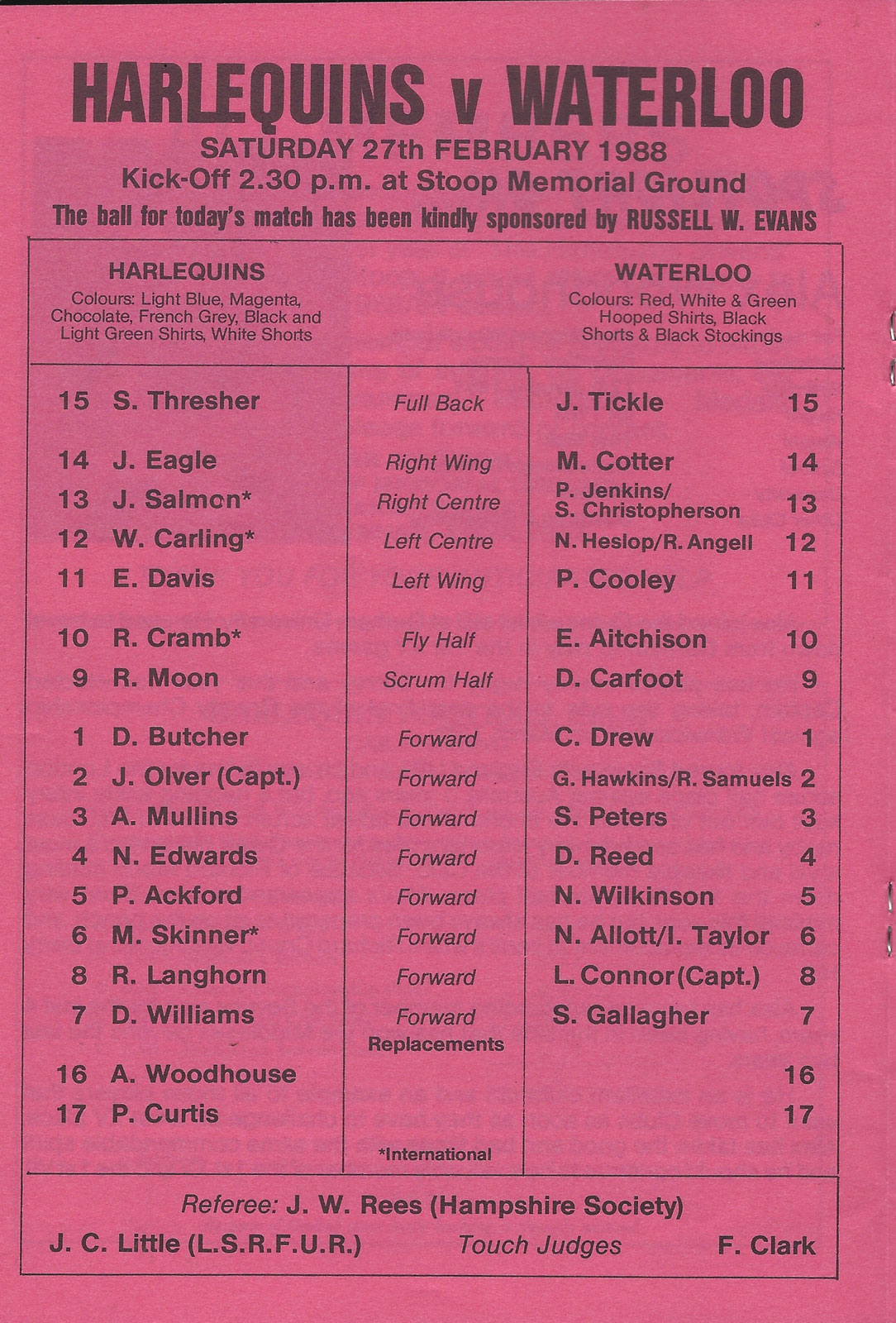 HARLEQUINS v WATERLOO

SATURDAY 27th FEBRUARY 1988

Kick-Off 2.30 p.m. at Stoop Memorial Ground

The ball for today's match has been kindly sponsored by RUSSELL W. EVANS

HARLEQUINS
Colours: Light Blue, Magenta, Chocolate, French Grey, Black and Light Green Shirts, White Shorts

WATERLOO
Colours: Red, White & Green Hooped Shirts, Black Shorts & Black Stockings

| | | | | |
|---|---|---|---|---|
| 15 | S. Thresher | Full Back | J. Tickle | 15 |
| 14 | J. Eagle | Right Wing | M. Cotter | 14 |
| 13 | J. Salmon* | Right Centre | P. Jenkins/ S. Christopherson | 13 |
| 12 | W. Carling* | Left Centre | N. Heslop/R. Angell | 12 |
| 11 | E. Davis | Left Wing | P. Cooley | 11 |
| 10 | R. Cramb* | Fly Half | E. Aitchison | 10 |
| 9 | R. Moon | Scrum Half | D. Carfoot | 9 |
| 1 | D. Butcher | Forward | C. Drew | 1 |
| 2 | J. Olver (Capt.) | Forward | G. Hawkins/R. Samuels | 2 |
| 3 | A. Mullins | Forward | S. Peters | 3 |
| 4 | N. Edwards | Forward | D. Reed | 4 |
| 5 | P. Ackford | Forward | N. Wilkinson | 5 |
| 6 | M. Skinner* | Forward | N. Allott/I. Taylor | 6 |
| 8 | R. Langhorn | Forward | L. Connor (Capt.) | 8 |
| 7 | D. Williams | Forward | S. Gallagher | 7 |
| | | Replacements | | |
| 16 | A. Woodhouse | | | 16 |
| 17 | P. Curtis | | | 17 |
| | | *International | | |

Referee: J. W. Rees (Hampshire Society)

J. C. Little (L.S.R.F.U.R.) Touch Judges F. Clark